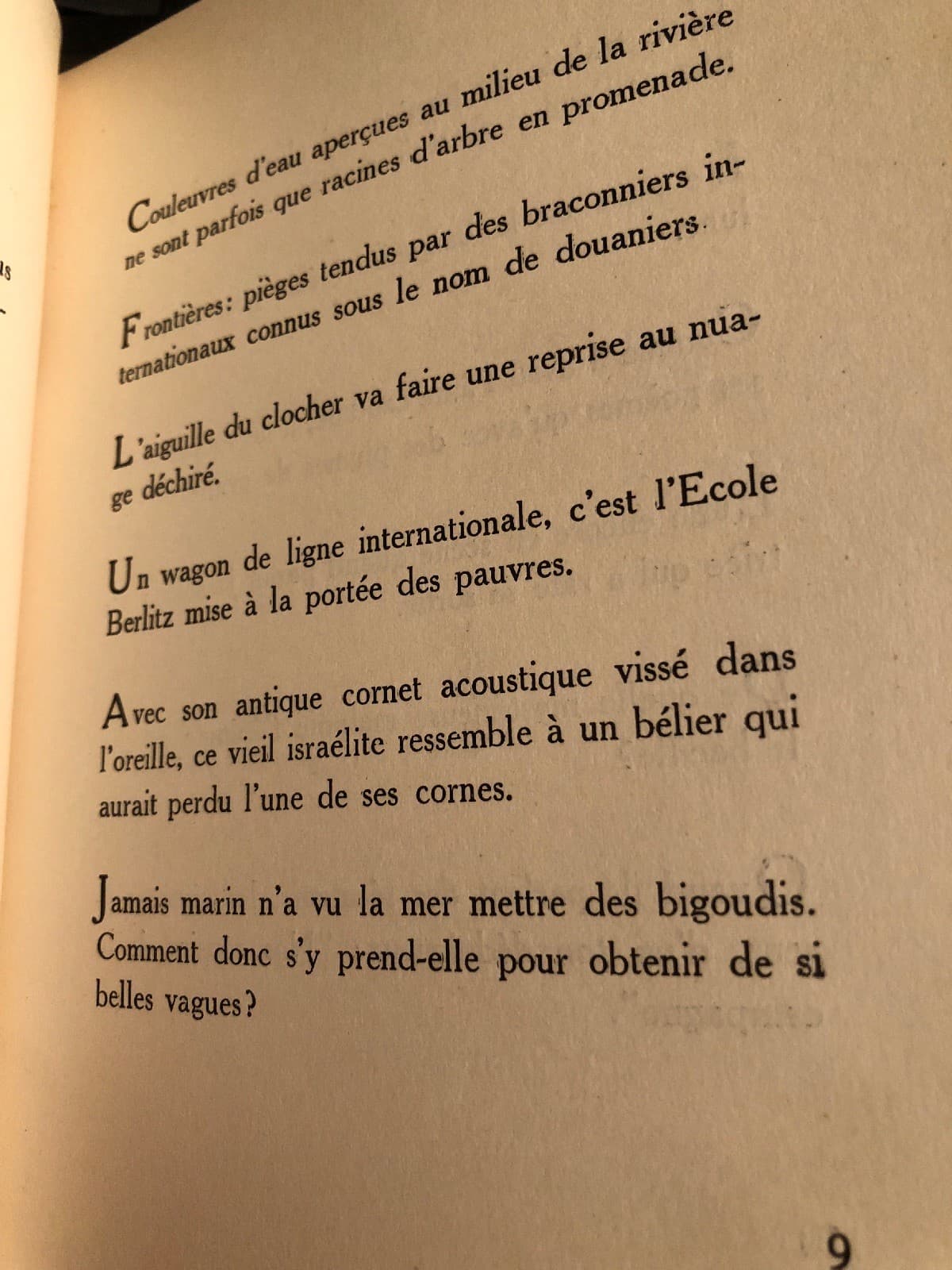 Couleuvres d'eau aperçues au milieu de la rivière ne sont parfois que racines d'arbre en promenade.

Frontières: pièges tendus par des braconniers internationaux connus sous le nom de douaniers.

L'aiguille du clocher va faire une reprise au nuage déchiré.

Un wagon de ligne internationale, c'est l'Ecole Berlitz mise à la portée des pauvres.

Avec son antique cornet acoustique vissé dans l'oreille, ce vieil israélite ressemble à un bélier qui aurait perdu l'une de ses cornes.

Jamais marin n'a vu la mer mettre des bigoudis. Comment donc s'y prend-elle pour obtenir de si belles vagues?

9